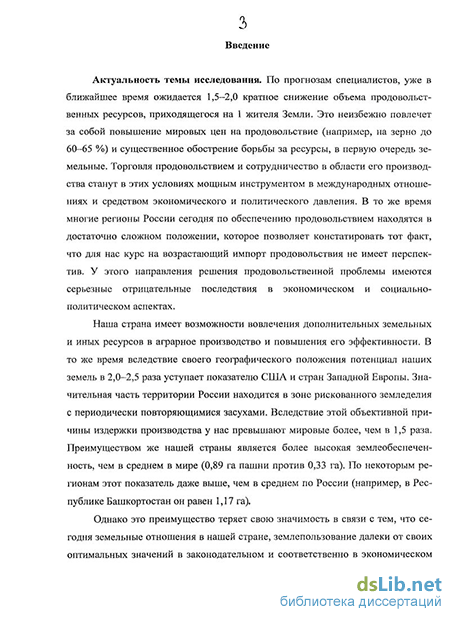 3

Введение

Актуальность темы исследования. По прогнозам специалистов, уже в ближайшее время ожидается 1,5–2,0 кратное снижение объема продовольственных ресурсов, приходящегося на 1 жителя Земли. Это неизбежно повлечет за собой повышение мировых цен на продовольствие (например, на зерно до 60–65 %) и существенное обострение борьбы за ресурсы, в первую очередь земельные. Торговля продовольствием и сотрудничество в области его производства станут в этих условиях мощным инструментом в международных отношениях и средством экономического и политического давления. В то же время многие регионы России сегодня по обеспечению продовольствием находятся в достаточно сложном положении, которое позволяет констатировать тот факт, что для нас курс на возрастающий импорт продовольствия не имеет перспектив. У этого направления решения продовольственной проблемы имеются серьезные отрицательные последствия в экономическом и социально-политическом аспектах.

Наша страна имеет возможности вовлечения дополнительных земельных и иных ресурсов в аграрное производство и повышения его эффективности. В то же время вследствие своего географического положения потенциал наших земель в 2,0–2,5 раза уступает показателю США и стран Западной Европы. Значительная часть территории России находится в зоне рискованного земледелия с периодически повторяющимися засухами. Вследствие этой объективной причины издержки производства у нас превышают мировые более, чем в 1,5 раза. Преимуществом же нашей страны является более высокая землеобеспеченность, чем в среднем в мире (0,89 га пашни против 0,33 га). По некоторым регионам этот показатель даже выше, чем в среднем по России (например, в Республике Башкортостан он равен 1,17 га).

Однако это преимущество теряет свою значимость в связи с тем, что сегодня земельные отношения в нашей стране, землепользование далеки от своих оптимальных значений в законодательном и соответственно в экономическом

dsLib.net
библиотека диссертаций